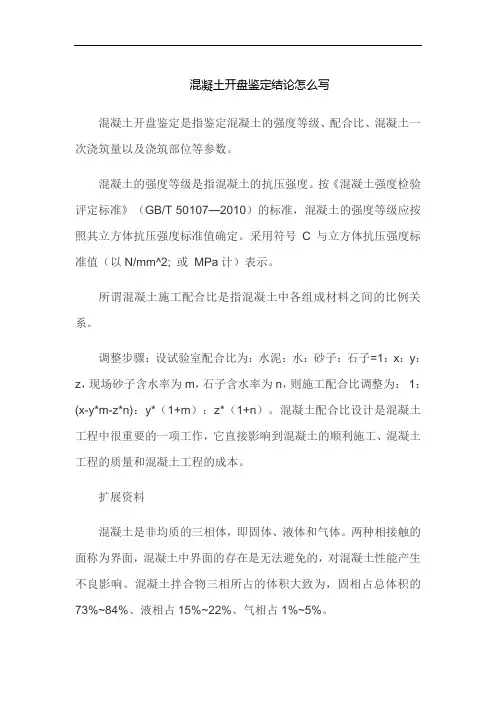 混凝土开盘鉴定结论怎么写

混凝土开盘鉴定是指鉴定混凝土的强度等级、配合比、混凝土一次浇筑量以及浇筑部位等参数。

混凝土的强度等级是指混凝土的抗压强度。按《混凝土强度检验评定标准》（GB/T 50107—2010）的标准，混凝土的强度等级应按照其立方体抗压强度标准值确定。采用符号 C 与立方体抗压强度标准值（以 N/mm^2; 或 MPa 计）表示。

所谓混凝土施工配合比是指混凝土中各组成材料之间的比例关系。

调整步骤：设试验室配合比为：水泥：水：砂子：石子=1：x：y：z，现场砂子含水率为 m，石子含水率为 n，则施工配合比调整为： 1：(x-y*m-z*n)：y*（1+m）：z*（1+n）。混凝土配合比设计是混凝土工程中很重要的一项工作，它直接影响到混凝土的顺利施工、混凝土工程的质量和混凝土工程的成本。

扩展资料

混凝土是非均质的三相体，即固体、液体和气体。两种相接触的面称为界面，混凝土中界面的存在是无法避免的，对混凝土性能产生不良影响。混凝土拌合物三相所占的体积大致为，固相占总体积的 73%~84%、液相占 15%~22%、气相占 1%~5%。